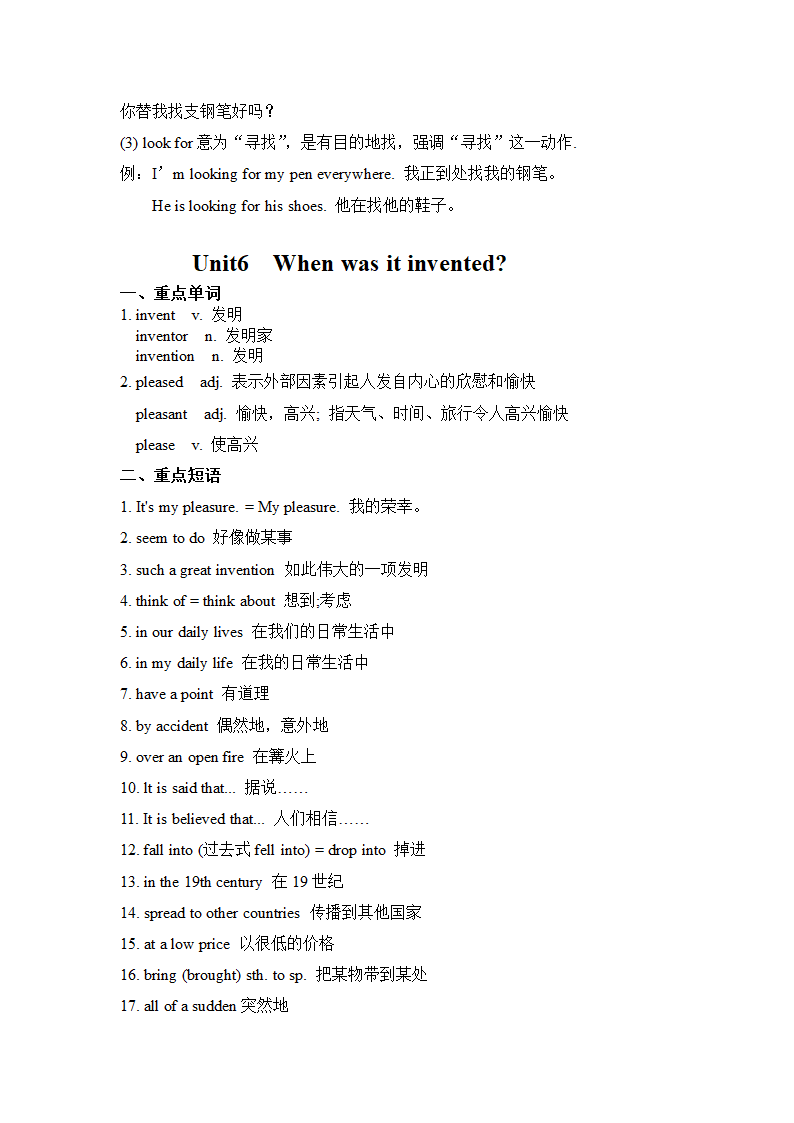 你替我找支钢笔好吗？

(3) look for 意为“寻找”，是有目的地找，强调“寻找”这一动作.

例：I’m looking for my pen everywhere. 我正到处找我的钢笔。

He is looking for his shoes. 他在找他的鞋子。

Unit6 When was it invented?

一、重点单词

1. invent v. 发明
inventor n. 发明家
invention n. 发明

2. pleased adj. 表示外部因素引起人发自内心的欣慰和愉快
pleasant adj. 愉快，高兴; 指天气、时间、旅行令人高兴愉快
please v. 使高兴

二、重点短语

1. It's my pleasure. = My pleasure. 我的荣幸。

2. seem to do 好像做某事

3. such a great invention 如此伟大的一项发明

4. think of = think about 想到;考虑

5. in our daily lives 在我们的日常生活中

6. in my daily life 在我的日常生活中

7. have a point 有道理

8. by accident 偶然地，意外地

9. over an open fire 在篝火上

10. It is said that... 据说……

11. It is believed that... 人们相信……

12. fall into (过去式 fell into) = drop into 掉进

13. in the 19th century 在 19 世纪

14. spread to other countries 传播到其他国家

15. at a low price 以很低的价格

16. bring (brought) sth. to sp. 把某物带到某处

17. all of a sudden 突然地